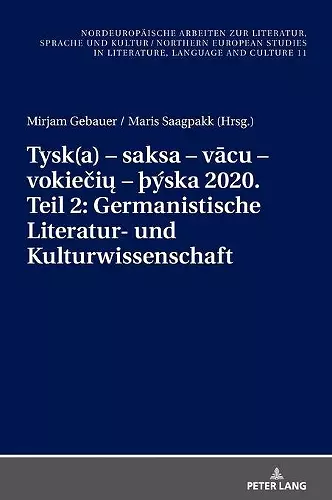 NORDEUROPÄISCHE ARBEITEN ZUR LITERATUR, SPRACHE UND KULTUR / NORTHERN EUROPEAN STUDIES IN LITERATURE, LANGUAGE AND CULTURE 11

Mirjam Gebauer / Maris Saagpakk (Hrsg.)

Tysk(a) – saksa – vācu – vokiečių – þýska 2020. Teil 2: Germanistische Literatur- und Kulturwissenschaft

PETER LANG